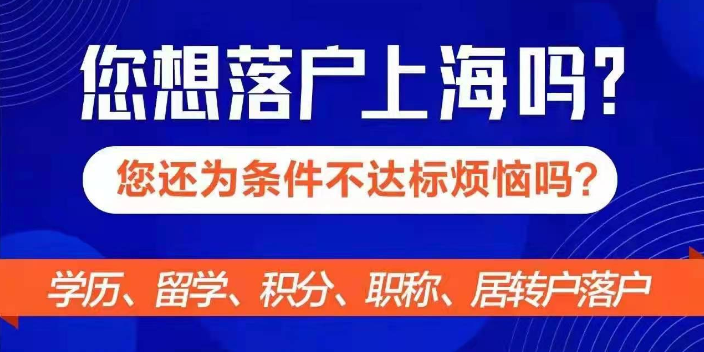 您想落户上海吗?

您还为条件不达标烦恼吗?

学历、留学、积分、职称、居转户落户